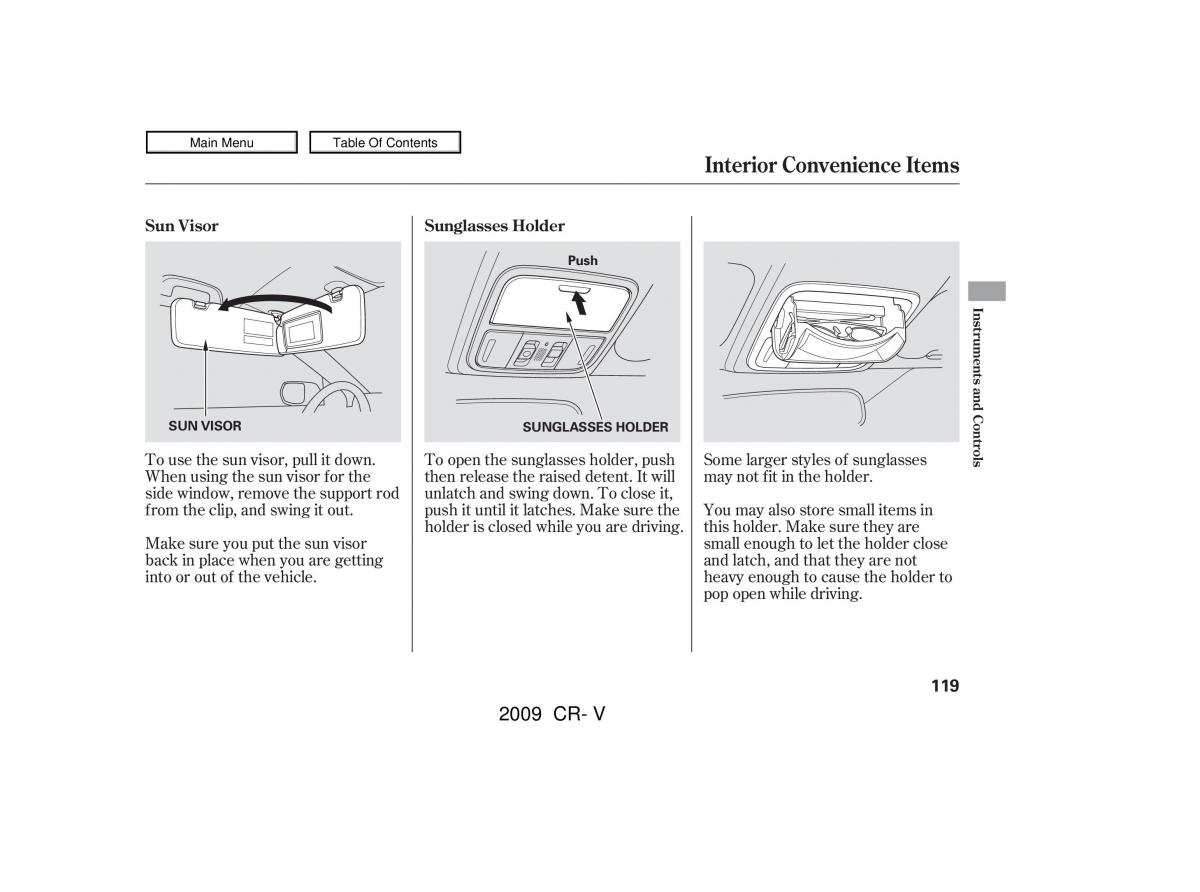 Main Menu

Table Of Contents

Interior Convenience Items

Sun Visor

SUN VISOR

To use the sun visor, pull it down. When using the sun visor for the side window, remove the support rod from the clip, and swing it out.

Make sure you put the sun visor back in place when you are getting into or out of the vehicle.

Sunglasses Holder

Push

SUNGLASSES HOLDER

To open the sunglasses holder, push then release the raised detent. It will unlatch and swing down. To close it, push it until it latches. Make sure the holder is closed while you are driving.

Some larger styles of sunglasses may not fit in the holder.

You may also store small items in this holder. Make sure they are small enough to let the holder close and latch, and that they are not heavy enough to cause the holder to pop open while driving.

Instruments and Controls

119

2009 CR- V